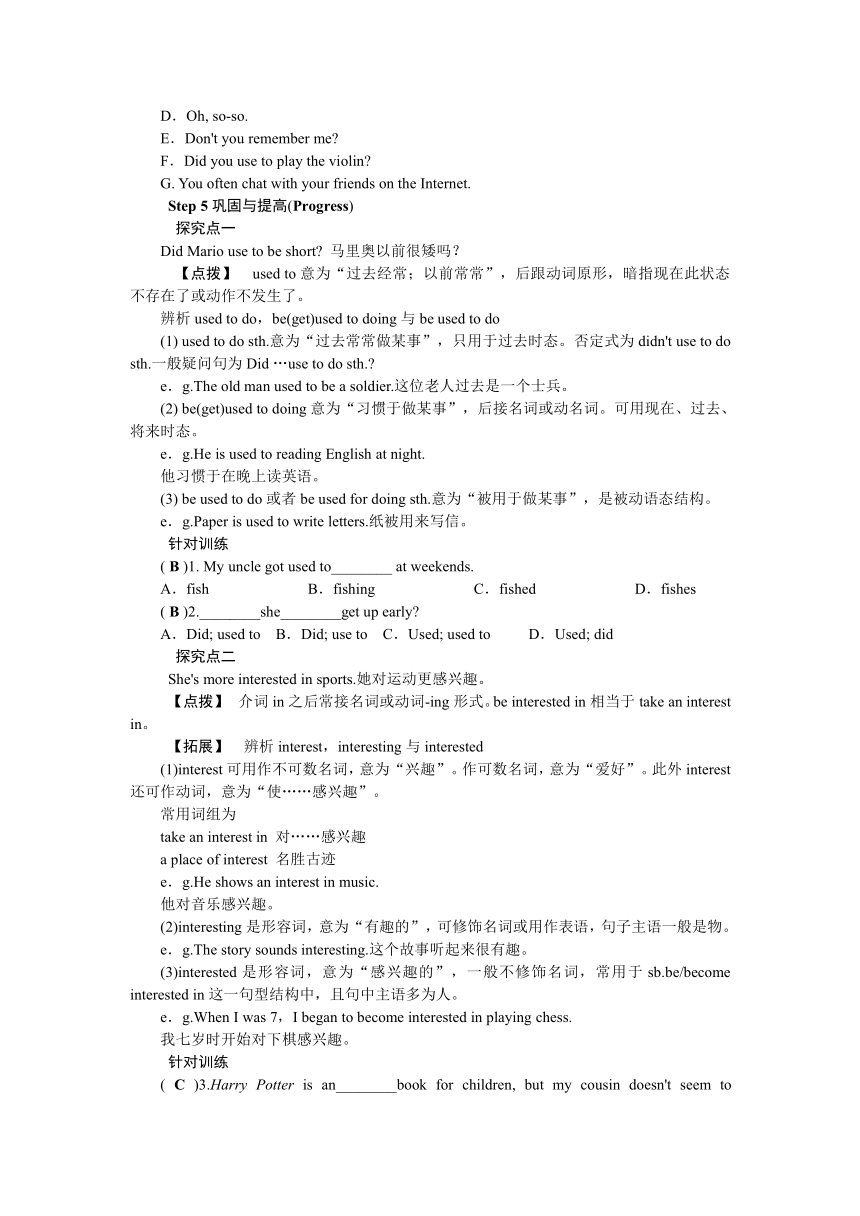 D．Oh, so-so.
E．Don't you remember me?
F．Did you use to play the violin?
G. You often chat with your friends on the Internet.

Step 5 巩固与提高(Progress)

探究点一

Did Mario use to be short? 马里奥以前很矮吗？

【点拨】 used to 意为“过去经常；以前常常”，后跟动词原形，暗指现在此状态不存在了或动作不发生了。

辨析 used to do，be(get)used to doing 与 be used to do

(1) used to do sth.意为“过去常常做某事”，只用于过去时态。否定式为 didn't use to do sth.一般疑问句为 Did …use to do sth.?

e．g.The old man used to be a soldier.这位老人过去是一个士兵。

(2) be(get)used to doing 意为“习惯于做某事”，后接名词或动名词。可用现在、过去、将来时态。

e．g.He is used to reading English at night.

他习惯于在晚上读英语。

(3) be used to do 或者 be used for doing sth.意为“被用于做某事”，是被动语态结构。

e．g.Paper is used to write letters.纸被用来写信。

针对训练

( B )1. My uncle got used to________ at weekends.

A．fish B．fishing C．fished D．fishes

( B )2.________she________get up early?

A．Did; used to B．Did; use to C．Used; used to D．Used; did

探究点二

She's more interested in sports.她对运动更感兴趣。

【点拨】 介词 in 之后常接名词或动词-ing 形式。be interested in 相当于 take an interest in。

【拓展】 辨析 interest，interesting 与 interested

(1)interest 可用作不可数名词，意为“兴趣”。作可数名词，意为“爱好”。此外 interest 还可作动词，意为“使……感兴趣”。

常用词组为

take an interest in 对……感兴趣

a place of interest 名胜古迹

e．g.He shows an interest in music.

他对音乐感兴趣。

(2)interesting 是形容词，意为“有趣的”，可修饰名词或用作表语，句子主语一般是物。

e．g.The story sounds interesting.这个故事听起来很有趣。

(3)interested 是形容词，意为“感兴趣的”，一般不修饰名词，常用于 sb.be/become interested in 这一句型结构中，且句中主语多为人。

e．g.When I was 7，I began to become interested in playing chess.

我七岁时开始对下棋感兴趣。

针对训练

( C )3.Harry Potter is an________book for children, but my cousin doesn't seem to